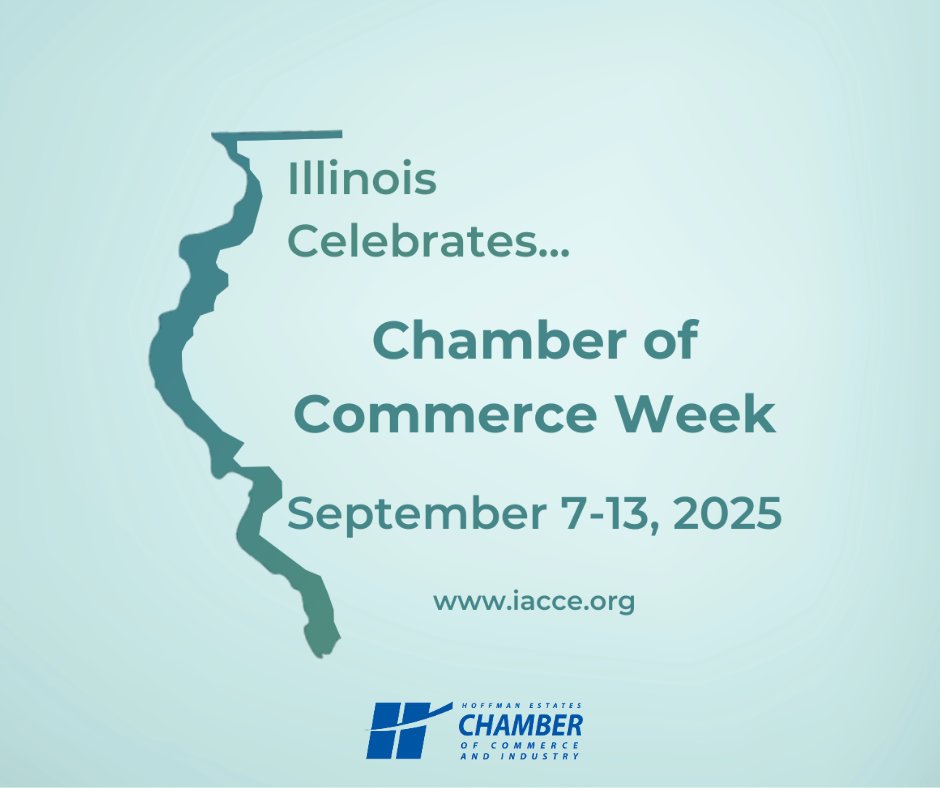 Illinois Celebrates...

Chamber of Commerce Week

September 7-13, 2025

www.iacce.org

HOFFMAN ESTATES
CHAMBER
OF COMMERCE
AND INDUSTRY